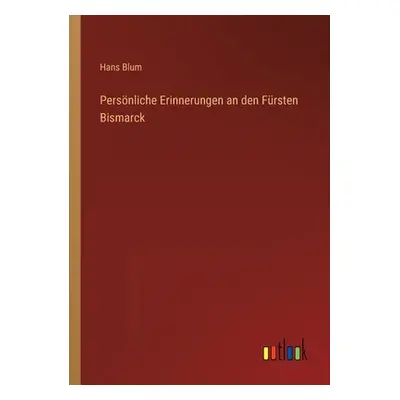 Hans Blum

Persönliche Erinnerungen an den Fürsten Bismarck

outlook